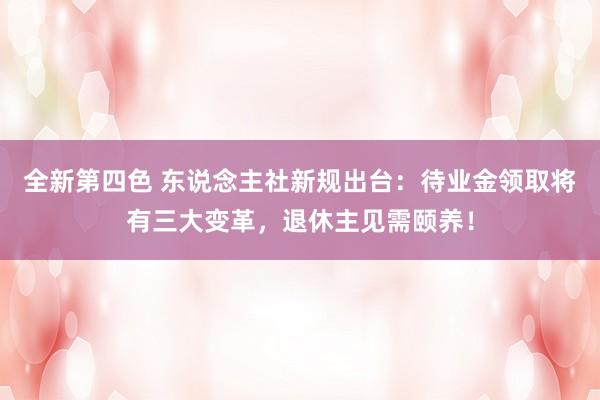 全新第四色 东说念主社新规出台：待业金领取将有三大变革，退休主见需颐养！